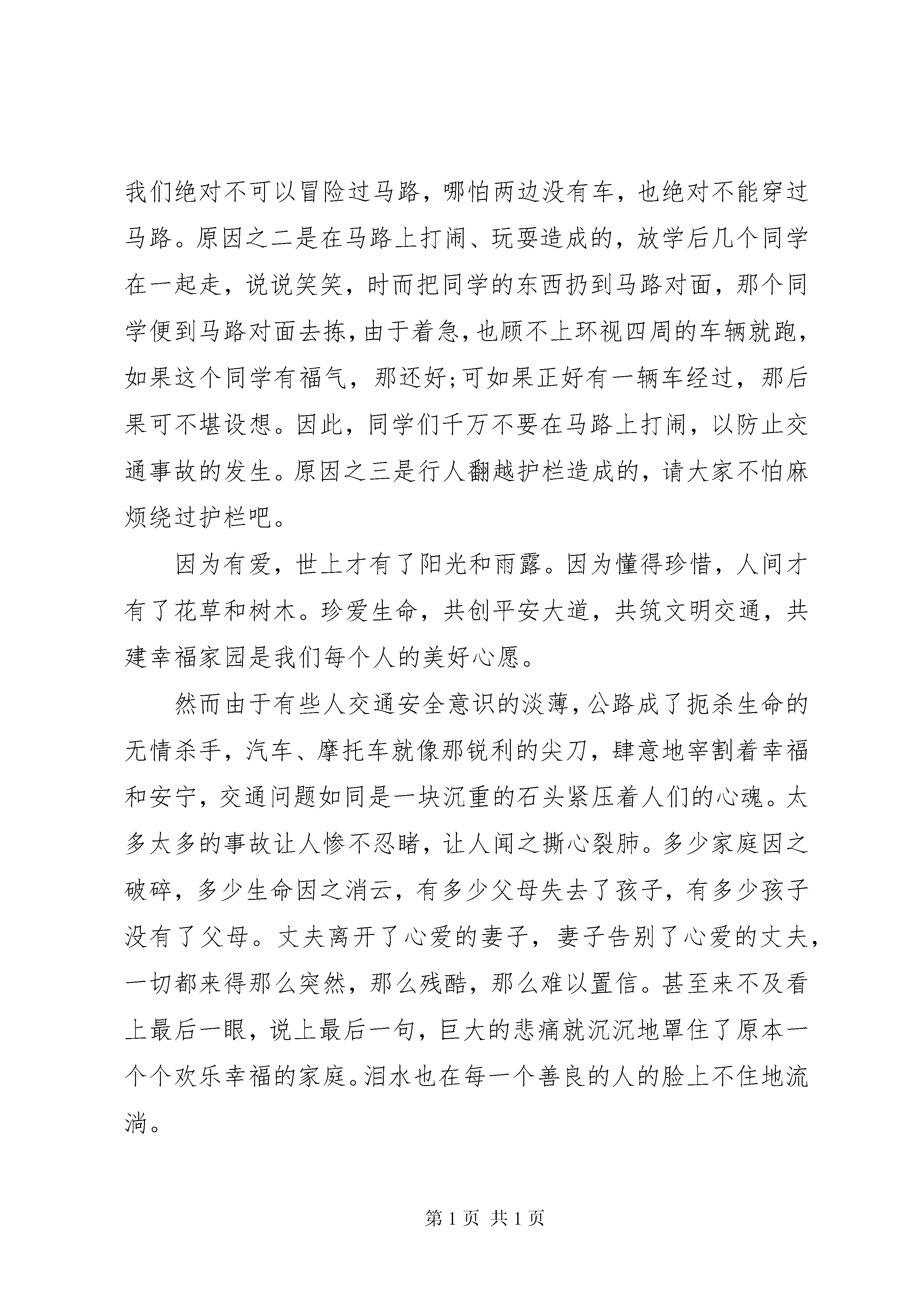 我们绝对不可以冒险过马路，哪怕两边没有车，也绝对不能穿过马路。原因之二是在马路上打闹、玩耍造成的，放学后几个同学在一起走，说说笑笑，时而把同学的东西扔到马路对面，那个同学便到马路对面去拣，由于着急，也顾不上环视四周的车辆就跑，如果这个同学有福气，那还好；可如果正好有一辆车经过，那后果可不堪设想。因此，同学们千万不要在马路上打闹，以防止交通事故的发生。原因之三是行人翻越护栏造成的，请大家不怕麻烦绕过护栏吧。

因为有爱，世上才有了阳光和雨露。因为懂得珍惜，人间才有了花草和树木。珍爱生命，共创平安大道，共筑文明交通，共建幸福家园是我们每个人的美好心愿。

然而由于有些人交通安全意识的淡薄，公路成了扼杀生命的无情杀手，汽车、摩托车就像那锐利的尖刀，肆意地宰割着幸福和安宁，交通问题如同是一块沉重的石头紧压着人们的心魂。太多太多的事故让人惨不忍睹，让人闻之撕心裂肺。多少家庭因之破碎，多少生命因之消云，有多少父母失去了孩子，有多少孩子没有了父母。丈夫离开了心爱的妻子，妻子告别了心爱的丈夫，一切都来得那么突然，那么残酷，那么难以置信。甚至来不及看上最后一眼，说上最后一句，巨大的悲痛就沉沉地罩住了原本一个个欢乐幸福的家庭。泪水也在每一个善良的人的脸上不住地流淌。

第 1 页 共 1 页